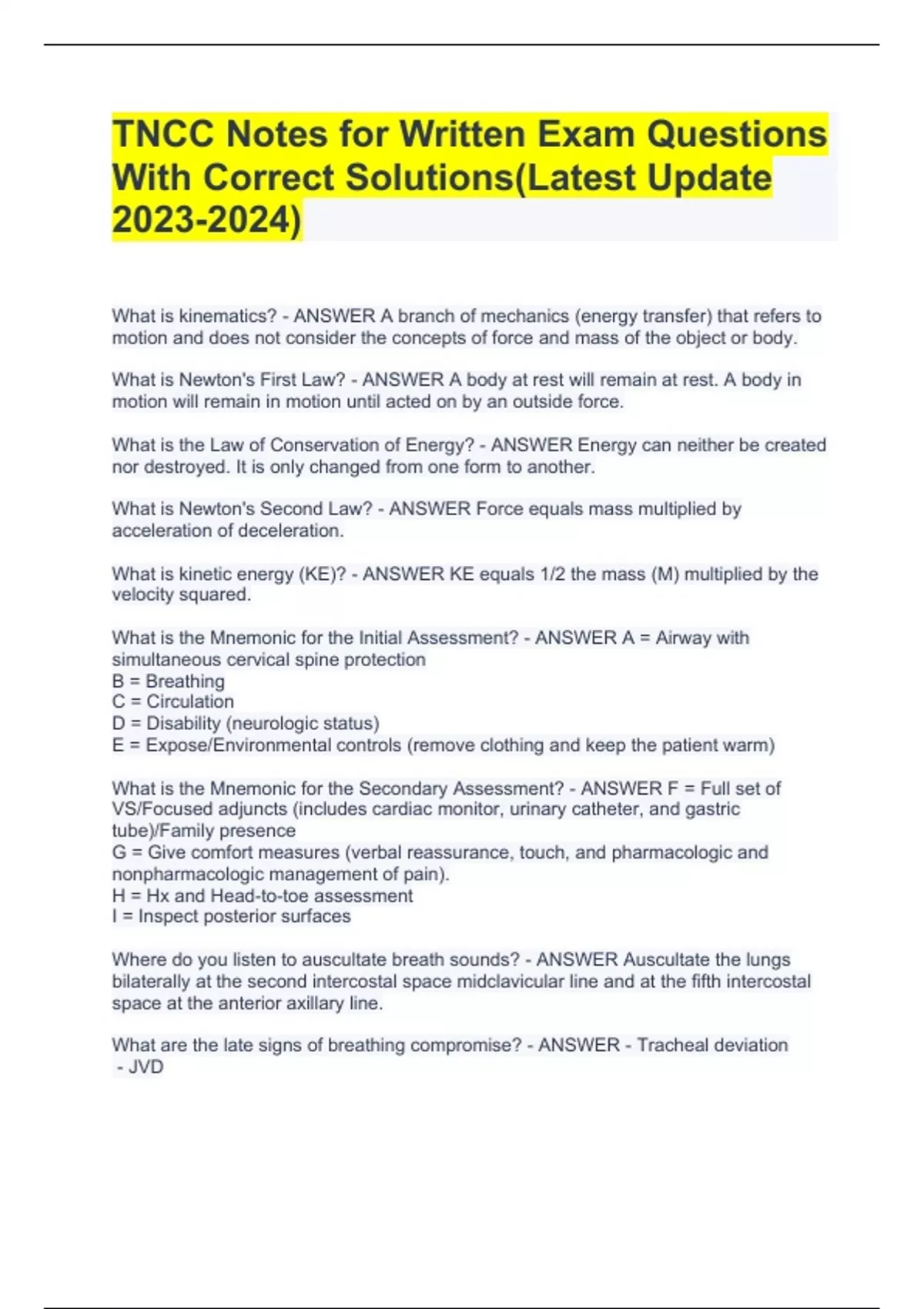 TNCC Notes for Written Exam Questions With Correct Solutions(Latest Update 2023-2024)

What is kinematics? - ANSWER A branch of mechanics (energy transfer) that refers to motion and does not consider the concepts of force and mass of the object or body.

What is Newton's First Law? - ANSWER A body at rest will remain at rest. A body in motion will remain in motion until acted on by an outside force.

What is the Law of Conservation of Energy? - ANSWER Energy can neither be created nor destroyed. It is only changed from one form to another.

What is Newton's Second Law? - ANSWER Force equals mass multiplied by acceleration of deceleration.

What is kinetic energy (KE)? - ANSWER KE equals 1/2 the mass (M) multiplied by the velocity squared.

What is the Mnemonic for the Initial Assessment? - ANSWER A = Airway with simultaneous cervical spine protection
B = Breathing
C = Circulation
D = Disability (neurologic status)
E = Expose/Environmental controls (remove clothing and keep the patient warm)

What is the Mnemonic for the Secondary Assessment? - ANSWER F = Full set of VS/Focused adjuncts (includes cardiac monitor, urinary catheter, and gastric tube)/Family presence
G = Give comfort measures (verbal reassurance, touch, and pharmacologic and nonpharmacologic management of pain).
H = Hx and Head-to-toe assessment
I = Inspect posterior surfaces

Where do you listen to auscultate breath sounds? - ANSWER Auscultate the lungs bilaterally at the second intercostal space midclavicular line and at the fifth intercostal space at the anterior axillary line.

What are the late signs of breathing compromise? - ANSWER - Tracheal deviation
- JVD